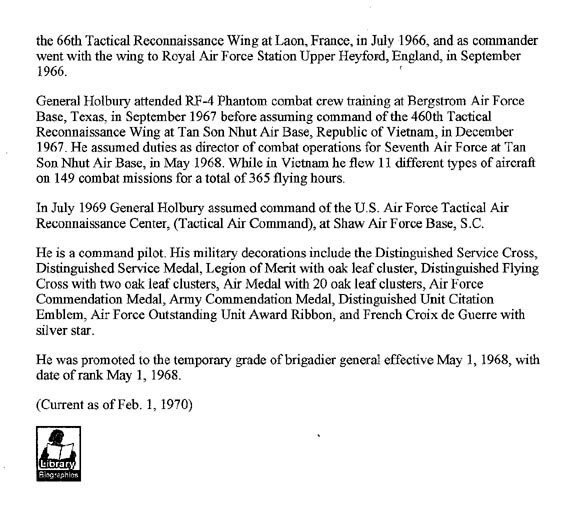 the 66th Tactical Reconnaissance Wing at Laon, France, in July 1966, and as commander went with the wing to Royal Air Force Station Upper Heyford, England, in September 1966.

General Holbury attended RF-4 Phantom combat crew training at Bergstrom Air Force Base, Texas, in September 1967 before assuming command of the 460th Tactical Reconnaissance Wing at Tan Son Nhut Air Base, Republic of Vietnam, in December 1967. He assumed duties as director of combat operations for Seventh Air Force at Tan Son Nhut Air Base, in May 1968. While in Vietnam he flew 11 different types of aircraft on 149 combat missions for a total of 365 flying hours.

In July 1969 General Holbury assumed command of the U.S. Air Force Tactical Air Reconnaissance Center, (Tactical Air Command), at Shaw Air Force Base, S.C.

He is a command pilot. His military decorations include the Distinguished Service Cross, Distinguished Service Medal, Legion of Merit with oak leaf cluster, Distinguished Flying Cross with two oak leaf clusters, Air Medal with 20 oak leaf clusters, Air Force Commendation Medal, Army Commendation Medal, Distinguished Unit Citation Emblem, Air Force Outstanding Unit Award Ribbon, and French Croix de Guerre with silver star.

He was promoted to the temporary grade of brigadier general effective May 1, 1968, with date of rank May 1, 1968.

(Current as of Feb. 1, 1970)

Library
Biographies